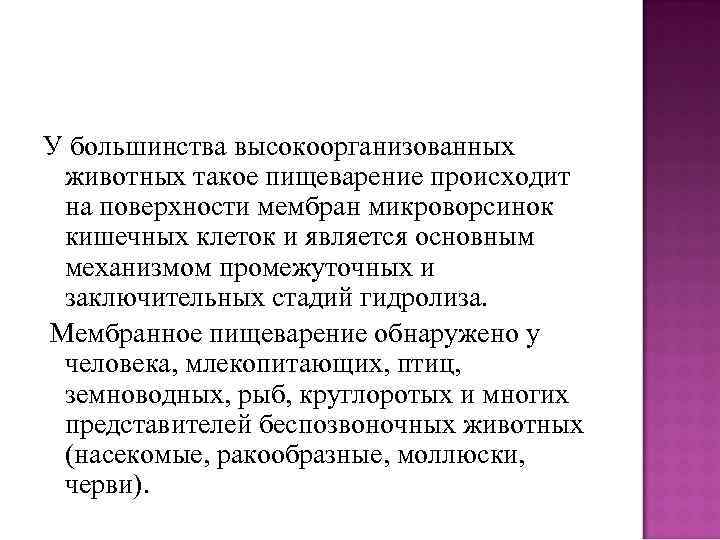 У большинства высокоорганизованных животных такое пищеварение происходит на поверхности мембран микроворсинок кишечных клеток и является основным механизмом промежуточных и заключительных стадий гидролиза.

Мембранное пищеварение обнаружено у человека, млекопитающих, птиц, земноводных, рыб, круглоротых и многих представителей беспозвоночных животных (насекомые, ракообразные, моллюски, черви).